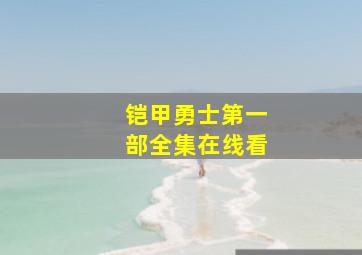 铠甲勇士第一部全集在线看